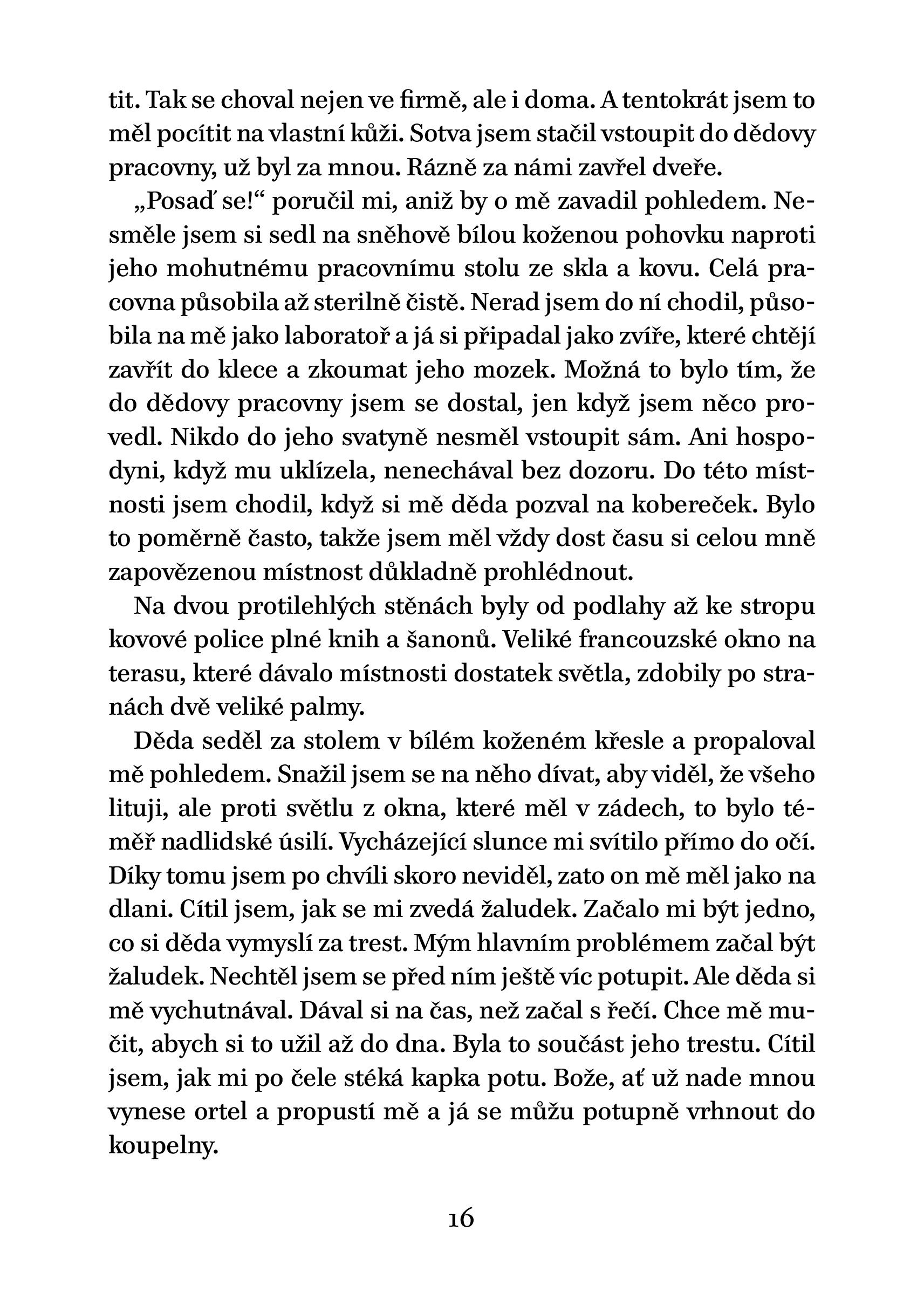 tit. Tak se choval nejen ve firmě, ale i doma. A tentokrát jsem to měl pocítit na vlastní kůži. Sotva jsem stačil vstoupit do dědovy pracovny, už byl za mnou. Rázně za námi zavřel dveře.

„Posaď se!“ poručil mi, aniž by o mě zavadil pohledem. Nesměle jsem si sedl na sněhově bílou koženou pohovku naproti jeho mohutnému pracovnímu stolu ze skla a kovu. Celá pracovna působila až sterilně čistě. Nerad jsem do ní chodil, působila na mě jako laboratoř a já si připadal jako zvíře, které chtějí zavřít do klece a zkoumat jeho mozek. Možná to bylo tím, že do dědovy pracovny jsem se dostal, jen když jsem něco provedl. Nikdo do jeho svatyně nesměl vstoupit sám. Ani hospodyni, když mu uklízela, nenechával bez dozoru. Do této místnosti jsem chodil, když si mě děda pozval na kobereček. Bylo to poměrně často, takže jsem měl vždy dost času si celou mně zapovězenou místnost důkladně prohlédnout.

Na dvou protilehlých stěnách byly od podlahy až ke stropu kovové police plné knih a šanonů. Veliké francouzské okno na terasu, které dávalo místnosti dostatek světla, zdobily po stranách dvě veliké palmy.

Děda seděl za stolem v bílém koženém křesle a propaloval mě pohledem. Snažil jsem se na něho dívat, aby viděl, že všeho lituji, ale proti světlu z okna, které měl v zádech, to bylo téměř nadlidské úsilí. Vycházející slunce mi svítilo přímo do očí. Díky tomu jsem po chvíli skoro neviděl, zato on mě měl jako na dlani. Cítil jsem, jak se mi zvedá žaludek. Začalo mi být jedno, co si děda vymyslí za trest. Mým hlavním problémem začal být žaludek. Nechtěl jsem se před ním ještě víc potupit. Ale děda si mě vychutnával. Dával si na čas, než začal s řečí. Chce mě mučit, abych si to užil až do dna. Byla to součást jeho trestu. Cítil jsem, jak mi po čele stéká kapka potu. Bože, ať už nade mnou vynese ortel a propustí mě a já se můžu potupně vrhnout do koupelny.

16